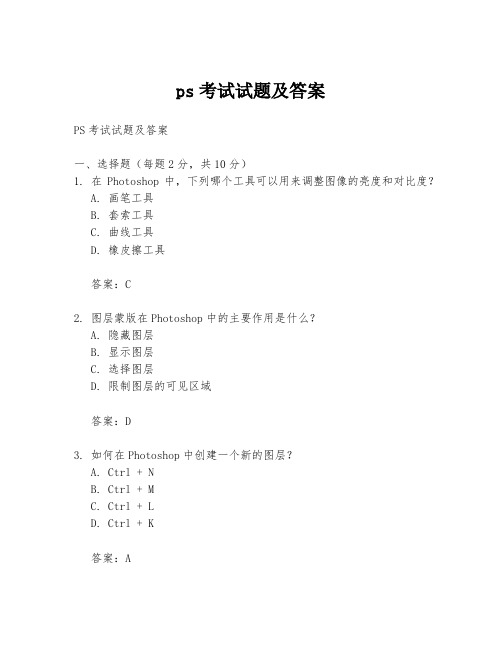 ps 考试试题及答案

PS 考试试题及答案

一、选择题（每题 2 分，共 10 分）

1. 在 Photoshop 中，下列哪个工具可以用来调整图像的亮度和对比度？
A. 画笔工具
B. 套索工具
C. 曲线工具
D. 橡皮擦工具

答案：C

2. 图层蒙版在 Photoshop 中的主要作用是什么？
A. 隐藏图层
B. 显示图层
C. 选择图层
D. 限制图层的可见区域

答案：D

3. 如何在 Photoshop 中创建一个新的图层？
A. Ctrl + N
B. Ctrl + M
C. Ctrl + L
D. Ctrl + K

答案：A